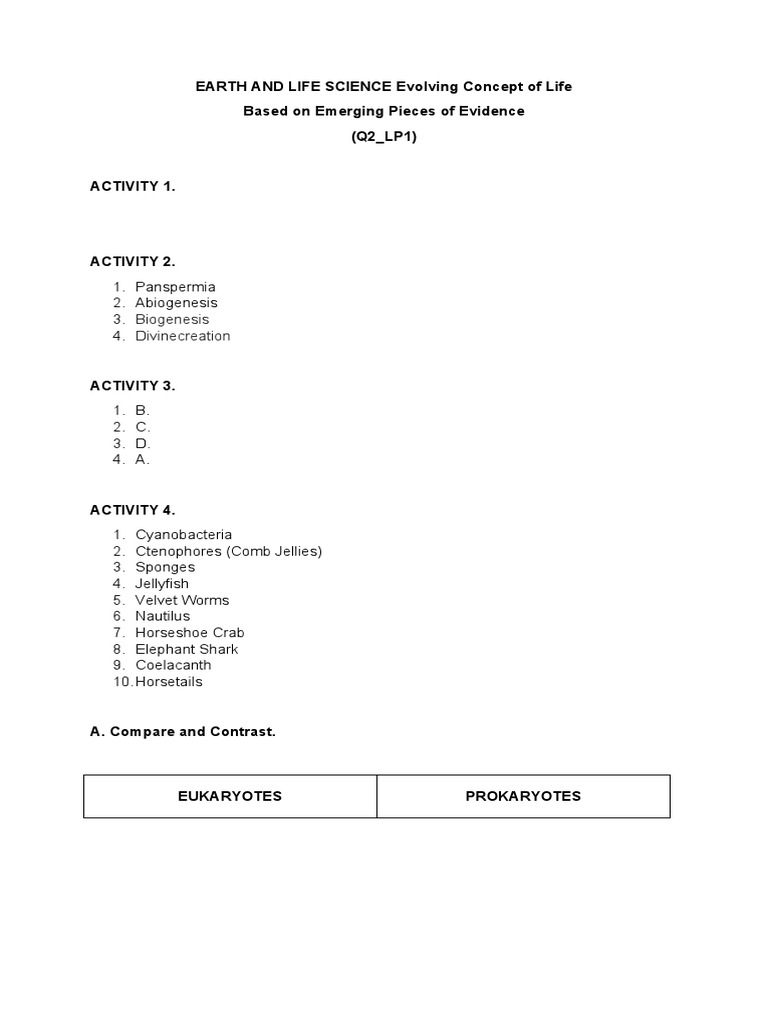 EARTH AND LIFE SCIENCE Evolving Concept of Life
Based on Emerging Pieces of Evidence
(Q2_LP1)

ACTIVITY 1.

ACTIVITY 2.

1. Panspermia
2. Abiogenesis
3. Biogenesis
4. Divinecreation

ACTIVITY 3.

1. B.
2. C.
3. D.
4. A.

ACTIVITY 4.

1. Cyanobacteria
2. Ctenophores (Comb Jellies)
3. Sponges
4. Jellyfish
5. Velvet Worms
6. Nautilus
7. Horseshoe Crab
8. Elephant Shark
9. Coelacanth
10. Horsetails

A. Compare and Contrast.

| EUKARYOTES | PROKARYOTES |
|---|---|